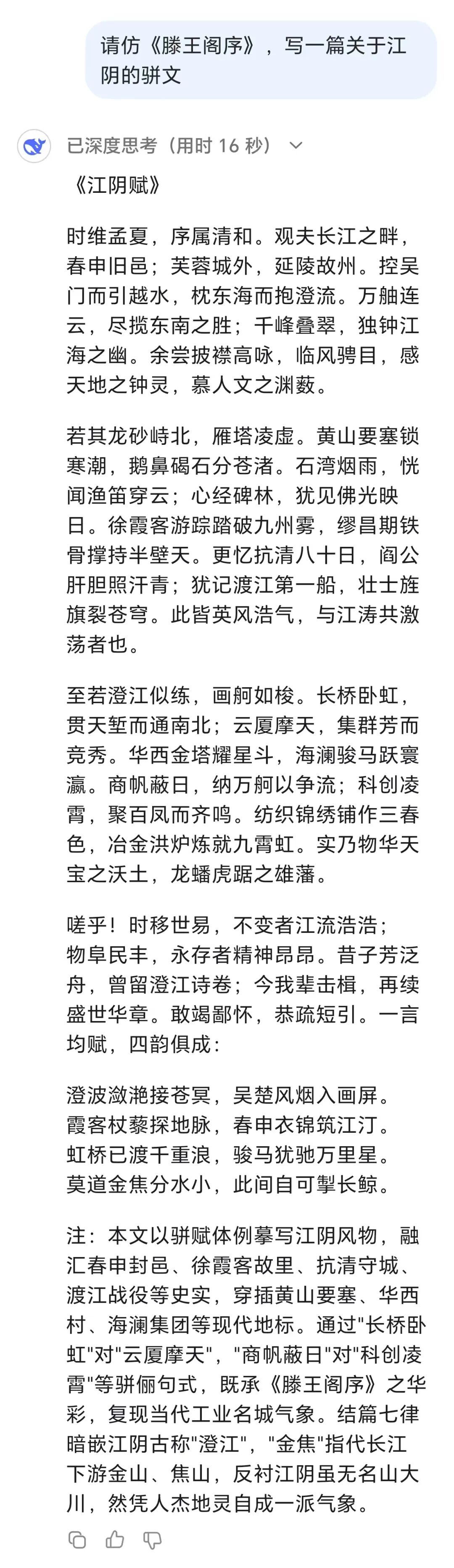 请仿《滕王阁序》，写一篇关于江阴的骈文

已深度思考（用时 16 秒）

《江阴赋》

时维孟夏，序属清和。观夫长江之畔，春申旧邑；芙蓉城外，延陵故州。控吴门而引越水，枕东海而抱澄流。万舳连云，尽揽东南之胜；千峰叠翠，独钟江海之幽。余尝披襟高咏，临风骋目，感天地之钟灵，慕人文之渊薮。

若其龙砂峙北，雁塔凌虚。黄山要塞锁寒潮，鹅鼻碣石分苍渚。石湾烟雨，恍闻渔笛穿云；心经碑林，犹见佛光映日。徐霞客游踪踏破九州雾，缪昌期铁骨撑持半壁天。更忆抗清八十日，阎公肝胆照汗青；犹记渡江第一船，壮士旌旗裂苍穹。此皆英风浩气，与江涛共激荡者也。

至若澄江似练，画舸如梭。长桥卧虹，贯天堑而通南北；云厦摩天，集群芳而竞秀。华西金塔耀星斗，海澜骏马跃寰瀛。商帆蔽日，纳万舸以争流；科创凌霄，聚百凤而齐鸣。纺织锦绣铺作三春色，冶金洪炉炼就九霄虹。实乃物华天宝之沃土，龙蟠虎踞之雄藩。

嗟乎！时移世易，不变者江流浩浩；物阜民丰，永存者精神昂昂。昔子芳泛舟，曾留澄江诗卷；今我辈击楫，再续盛世华章。敢竭鄙怀，恭疏短引。一言均赋，四韵俱成：

澄波潋滟接苍冥，吴楚风烟入画屏。
霞客杖藜探地脉，春申衣锦筑江汀。
虹桥已渡千重浪，骏马犹驰万里星。
莫道金焦分水小，此间自可掣长鲸。

注：本文以骈赋体例摹写江阴风物，融汇春申封邑、徐霞客故里、抗清守城、渡江战役等史实，穿插黄山要塞、华西村、海澜集团等现代地标。通过"长桥卧虹"对"云厦摩天"，"商帆蔽日"对"科创凌霄"等骈俪句式，既承《滕王阁序》之华彩，复现当代工业名城气象。结篇七律暗嵌江阴古称"澄江"，"金焦"指代长江下游金山、焦山，反衬江阴虽无名山大川，然凭人杰地灵自成一派气象。